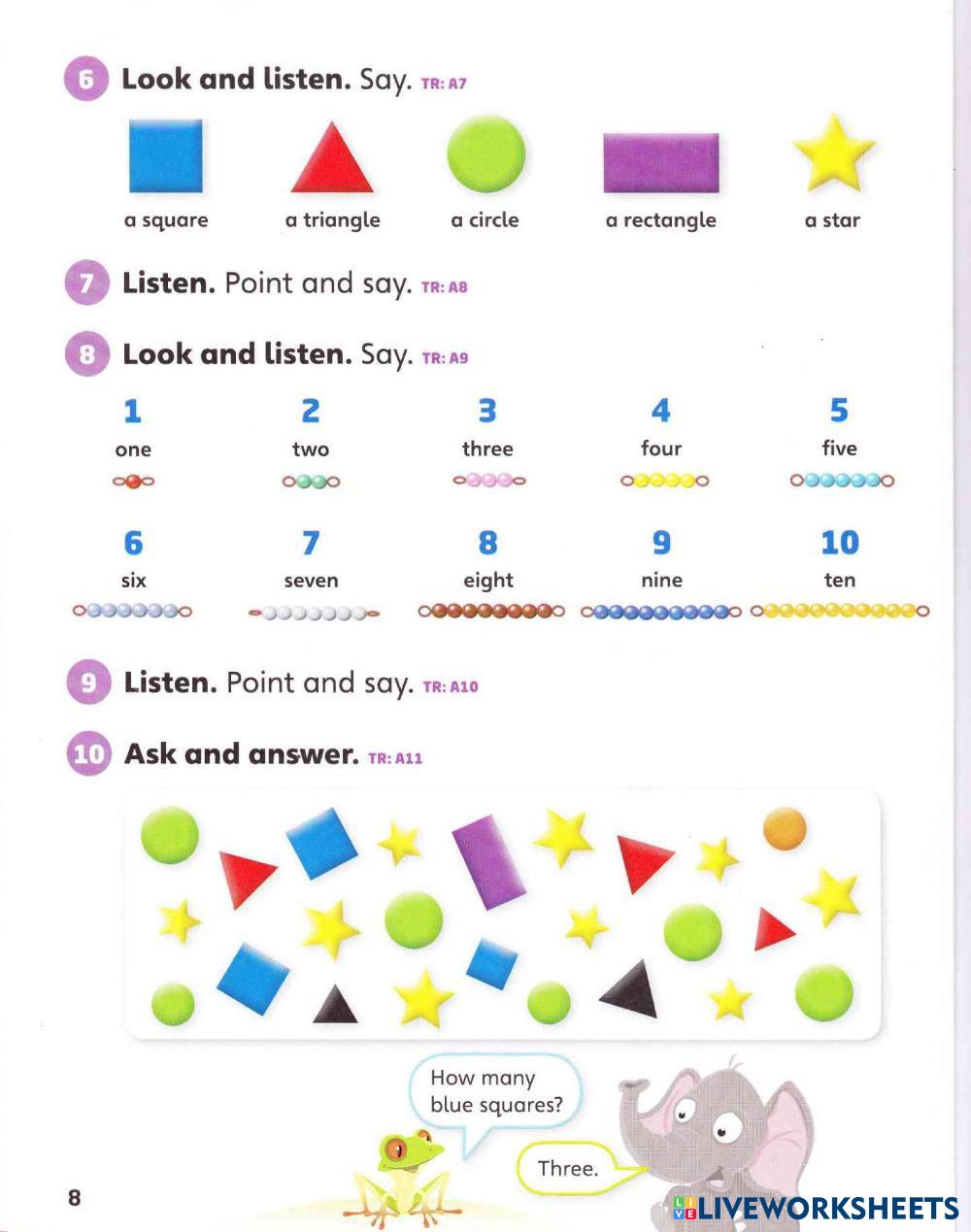 6 Look and listen. Say. TR: A7

a square a triangle a circle a rectangle a star

7 Listen. Point and say. TR: A8

8 Look and listen. Say. TR: A9

1 one
2 two
3 three
4 four
5 five
6 six
7 seven
8 eight
9 nine
10 ten

9 Listen. Point and say. TR: A10

10 Ask and answer. TR: A11

How many blue squares?

Three.

8

LIVEWORKSHEETS